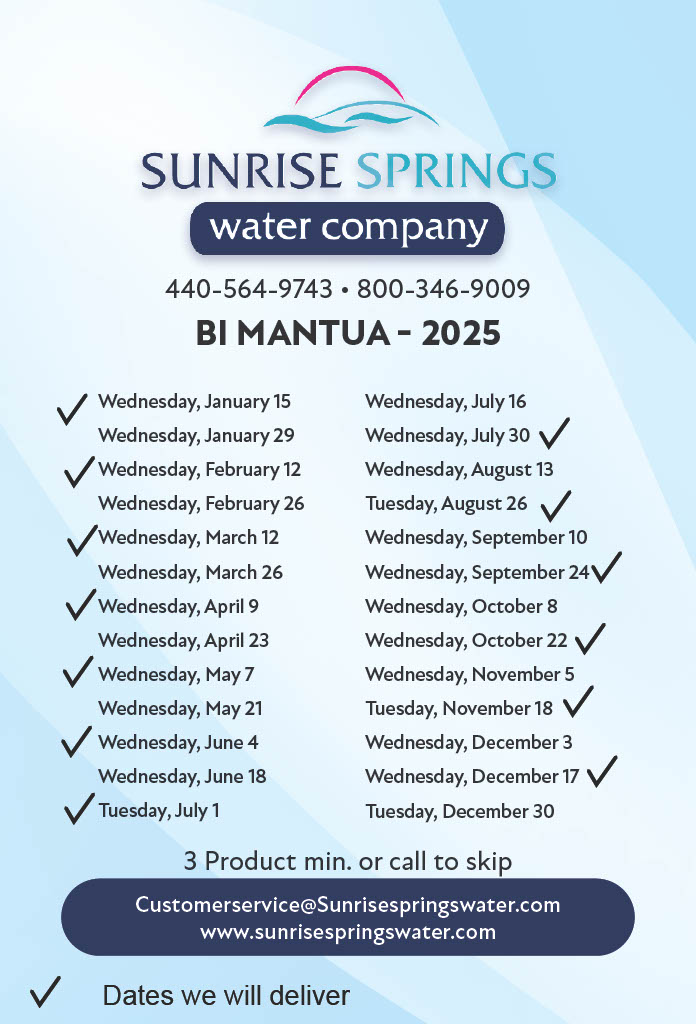 SUNRISE SPRINGS
water company

440-564-9743 • 800-346-9009

BI MANTUA - 2025

✓ Wednesday, January 15
Wednesday, January 29
✓ Wednesday, February 12
Wednesday, February 26
✓ Wednesday, March 12
Wednesday, March 26
✓ Wednesday, April 9
Wednesday, April 23
✓ Wednesday, May 7
Wednesday, May 21
✓ Wednesday, June 4
Wednesday, June 18
✓ Tuesday, July 1

Wednesday, July 16
Wednesday, July 30 ✓
Wednesday, August 13
Tuesday, August 26 ✓
Wednesday, September 10
Wednesday, September 24 ✓
Wednesday, October 8
Wednesday, October 22 ✓
Wednesday, November 5
Tuesday, November 18 ✓
Wednesday, December 3
Wednesday, December 17 ✓
Tuesday, December 30

3 Product min. or call to skip

Customerservice@Sunrisespringswater.com
www.sunrisespringswater.com

✓ Dates we will deliver